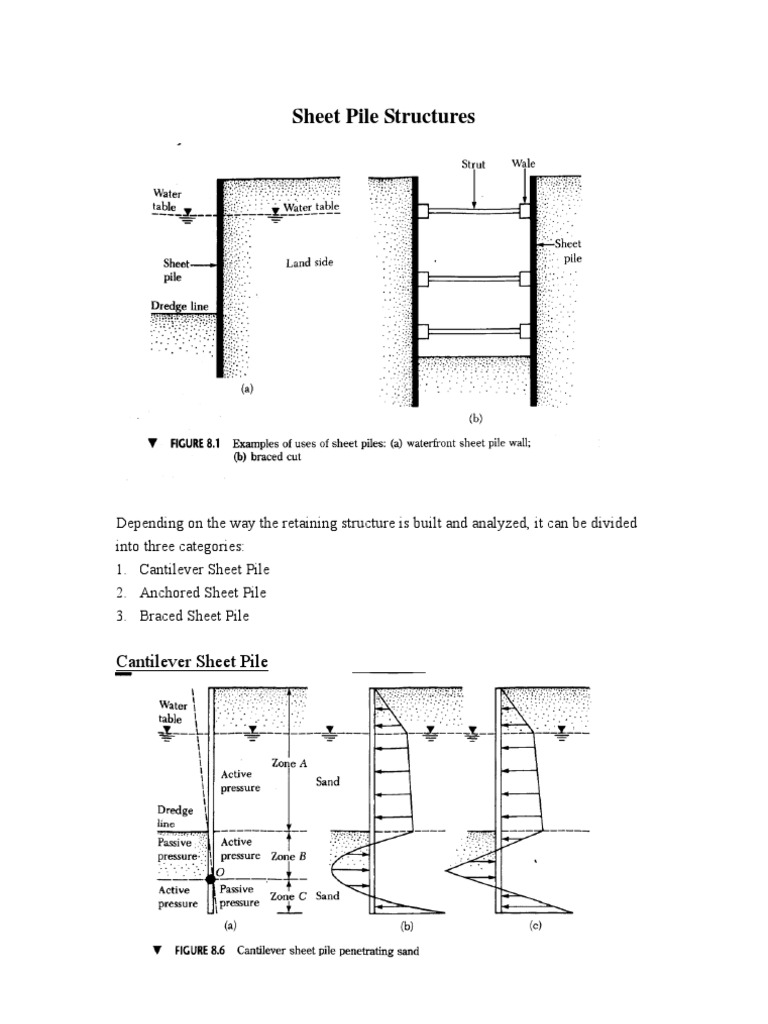 Sheet Pile Structures

Water table

Water table

Sheet pile

Land side

Dredge line

(a)

Strut

Wale

Sheet pile

(b)

▼ FIGURE 8.1 Examples of uses of sheet piles: (a) waterfront sheet pile wall; (b) braced cut

Depending on the way the retaining structure is built and analyzed, it can be divided into three categories:
1. Cantilever Sheet Pile
2. Anchored Sheet Pile
3. Braced Sheet Pile

Cantilever Sheet Pile

Water table

Zone A

Active pressure

Sand

Dredge line

Passive pressure

Active pressure

Zone B

O

Active pressure

Passive pressure

Zone C

Sand

(a)

(b)

(c)

▼ FIGURE 8.6 Cantilever sheet pile penetrating sand